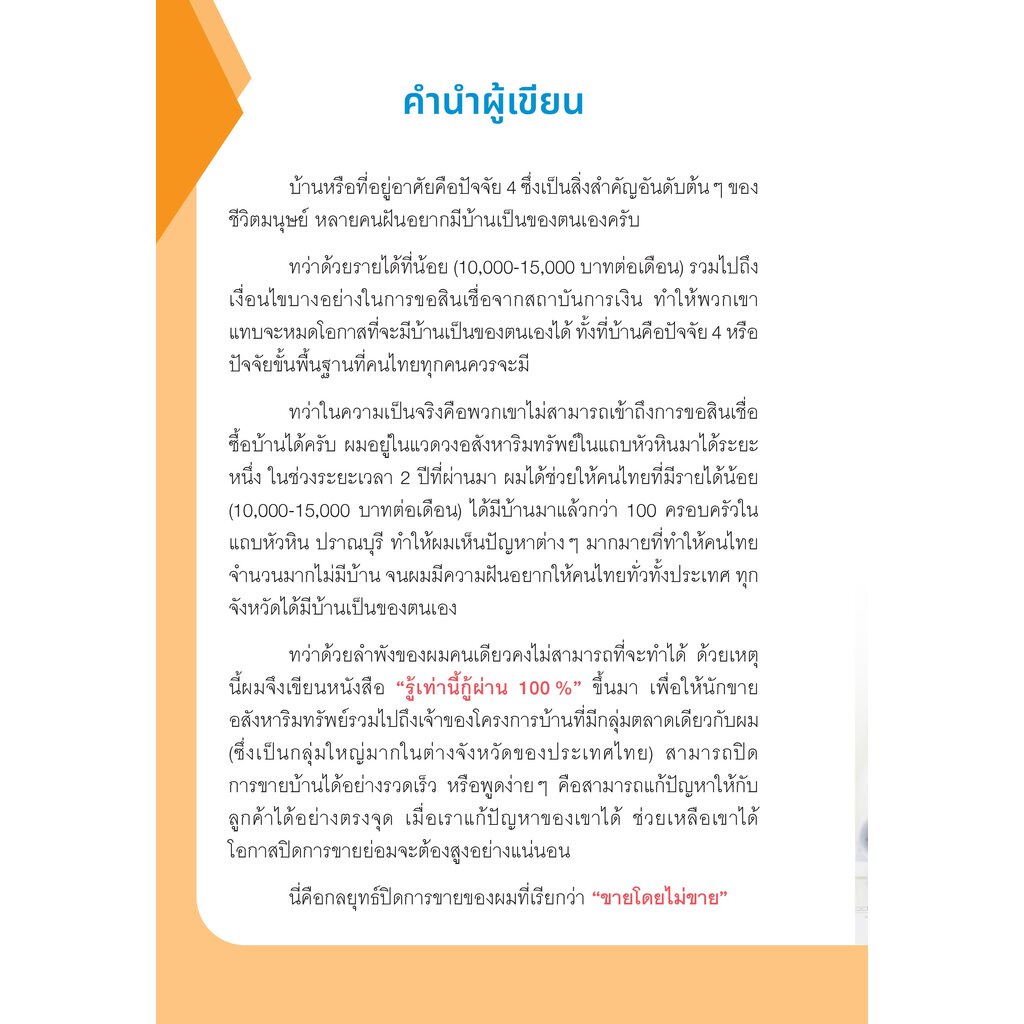 คำนำผู้เขียน

บ้านหรือที่อยู่อาศัยคือปัจจัย 4 ซึ่งเป็นสิ่งสำคัญอันดับต้น ๆ ของชีวิตมนุษย์ หลายคนฝันอยากมีบ้านเป็นของตนเองครับ

ทว่าด้วยรายได้ที่น้อย (10,000-15,000 บาทต่อเดือน) รวมไปถึงเงื่อนไขบางอย่างในการขอสินเชื่อจากสถาบันการเงิน ทำให้พวกเขาแทบจะหมดโอกาสที่จะมีบ้านเป็นของตนเองได้ ทั้งที่บ้านคือปัจจัย 4 หรือปัจจัยขั้นพื้นฐานที่คนไทยทุกคนควรจะมี

ทว่าในความเป็นจริงคือพวกเขาไม่สามารถเข้าถึงการขอสินเชื่อซื้อบ้านได้ครับ ผมอยู่ในแวดวงอสังหาริมทรัพย์ในแถบหัวหินมาได้ระยะหนึ่ง ในช่วงระยะเวลา 2 ปีที่ผ่านมา ผมได้ช่วยให้คนไทยที่มีรายได้น้อย (10,000-15,000 บาทต่อเดือน) ได้มีบ้านมาแล้วกว่า 100 ครอบครัวในแถบหัวหิน ปราณบุรี ทำให้ผมเห็นปัญหาต่าง ๆ มากมายที่ทำให้คนไทยจำนวนมากไม่มีบ้าน จนผมมีความฝันอยากให้คนไทยทั่วทั้งประเทศ ทุกจังหวัดได้มีบ้านเป็นของตนเอง

ทว่าด้วยลำพังของผมคนเดียวคงไม่สามารถที่จะทำได้ ด้วยเหตุนี้ผมจึงเขียนหนังสือ "รู้เท่านี้กู้ผ่าน 100 %" ขึ้นมา เพื่อให้นักขายอสังหาริมทรัพย์รวมไปถึงเจ้าของโครงการบ้านที่มีกลุ่มตลาดเดียวกับผม (ซึ่งเป็นกลุ่มใหญ่มากในต่างจังหวัดของประเทศไทย) สามารถปิดการขายบ้านได้อย่างรวดเร็ว หรือพูดง่าย ๆ คือสามารถแก้ปัญหาให้กับลูกค้าได้อย่างตรงจุด เมื่อเราแก้ปัญหาของเขาได้ ช่วยเหลือเขาได้ โอกาสปิดการขายย่อมจะต้องสูงอย่างแน่นอน

นี่คือกลยุทธ์ปิดการขายของผมที่เรียกว่า "ขายโดยไม่ขาย"